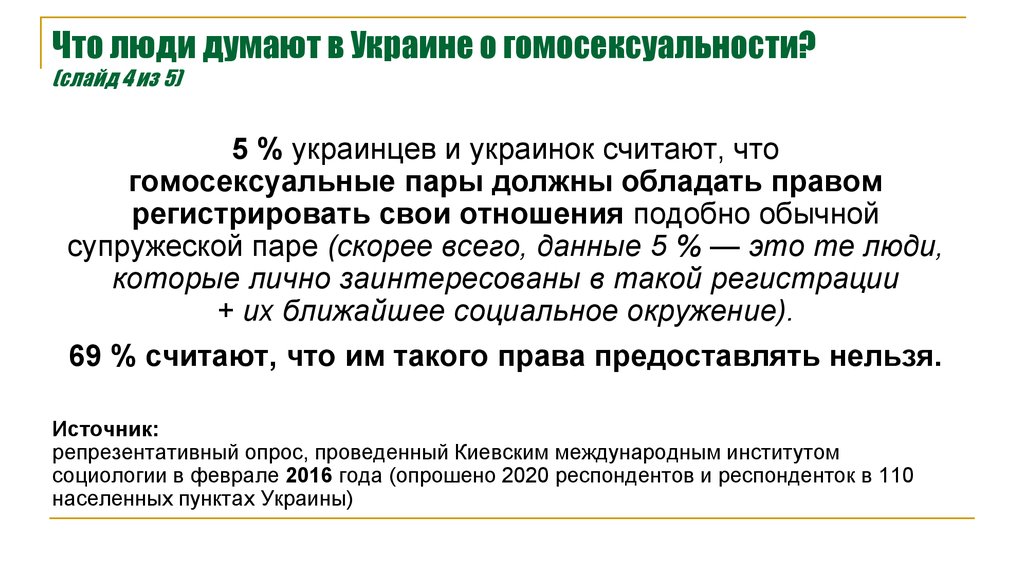 Что люди думают в Украине о гомосексуальности?
(слайд 4 из 5)

5 % украинцев и украинок считают, что гомосексуальные пары должны обладать правом регистрировать свои отношения подобно обычной супружеской паре (скорее всего, данные 5 % — это те люди, которые лично заинтересованы в такой регистрации + их ближайшее социальное окружение).

69 % считают, что им такого права предоставлять нельзя.

Источник:
репрезентативный опрос, проведенный Киевским международным институтом социологии в феврале 2016 года (опрошено 2020 респондентов и респонденток в 110 населенных пунктах Украины)